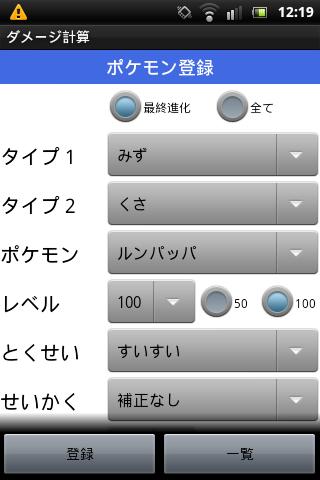 12:19

ダメージ計算

ポケモン登録

最終進化 全て

タイプ１ みず

タイプ２ くさ

ポケモン ルンパッパ

レベル 100 50 100

とくせい すいすい

せいかく 補正なし

登録 一覧